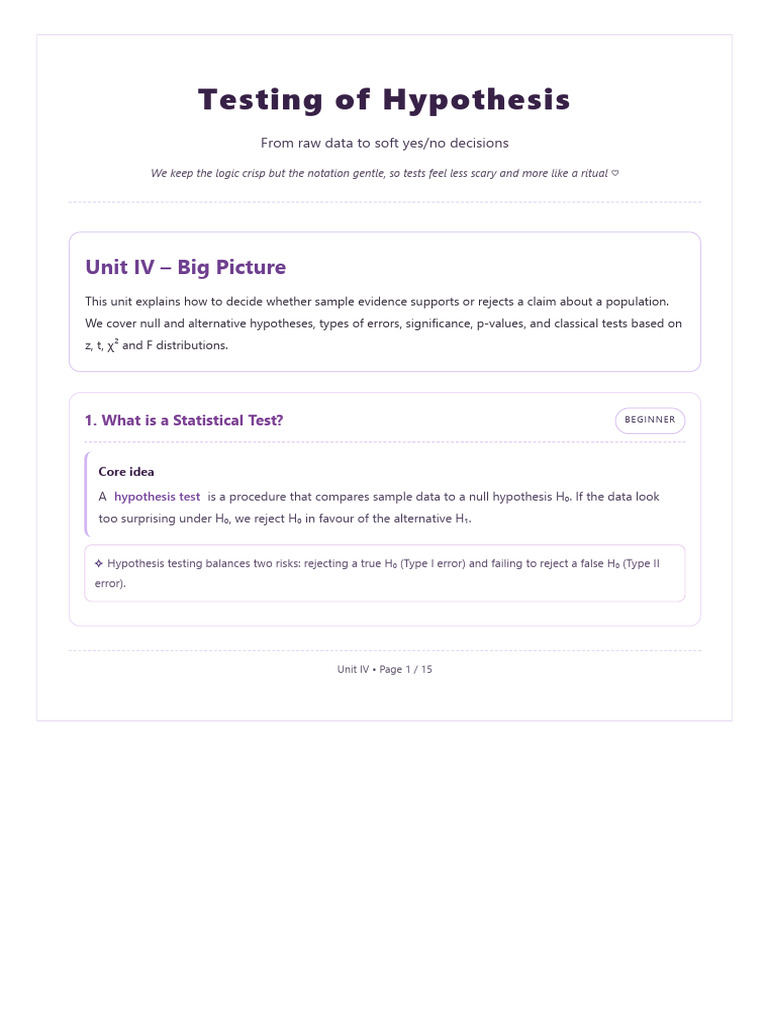 Testing of Hypothesis

From raw data to soft yes/no decisions

We keep the logic crisp but the notation gentle, so tests feel less scary and more like a ritual ♡

Unit IV – Big Picture

This unit explains how to decide whether sample evidence supports or rejects a claim about a population. We cover null and alternative hypotheses, types of errors, significance, p-values, and classical tests based on z, t, $\chi^2$ and F distributions.

1. What is a Statistical Test?

BEGINNER

Core idea

A hypothesis test is a procedure that compares sample data to a null hypothesis $H_0$. If the data look too surprising under $H_0$, we reject $H_0$ in favour of the alternative $H_1$.

✧ Hypothesis testing balances two risks: rejecting a true $H_0$ (Type I error) and failing to reject a false $H_0$ (Type II error).

Unit IV • Page 1 / 15